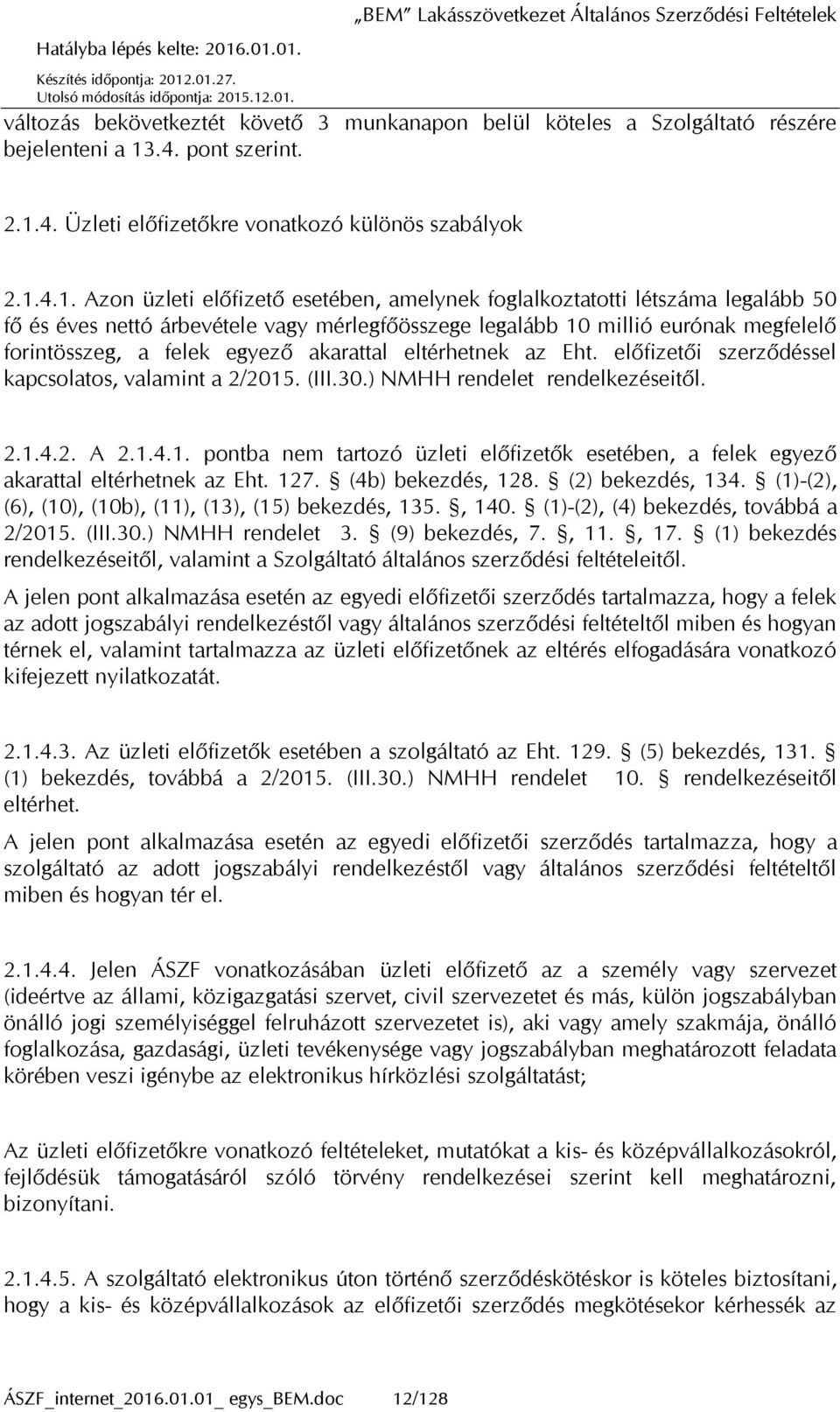 „BEM” Lakásszövetkezet Általános Szerződési Feltételek
Hatályba lépés kelte: 2016.01.01.
Készítés időpontja: 2012.01.27.
Utolsó módosítás időpontja: 2015.12.01.

változás bekövetkeztét követő 3 munkanapon belül köteles a Szolgáltató részére bejelenteni a 13.4. pont szerint.

2.1.4. Üzleti előfizetőkre vonatkozó különös szabályok

2.1.4.1. Azon üzleti előfizető esetében, amelynek foglalkoztatotti létszáma legalább 50 fő és éves nettó árbevétele vagy mérlegfőösszege legalább 10 millió eurónak megfelelő forintösszeg, a felek egyező akarattal eltérhetnek az Eht. előfizetői szerződéssel kapcsolatos, valamint a 2/2015. (III.30.) NMHH rendelet rendelkezéseitől.

2.1.4.2. A 2.1.4.1. pontba nem tartozó üzleti előfizetők esetében, a felek egyező akarattal eltérhetnek az Eht. 127. § (4b) bekezdés, 128. § (2) bekezdés, 134. § (1)-(2), (6), (10), (10b), (11), (13), (15) bekezdés, 135. §, 140. § (1)-(2), (4) bekezdés, továbbá a 2/2015. (III.30.) NMHH rendelet 3. § (9) bekezdés, 7. §, 11. §, 17. § (1) bekezdés rendelkezéseitől, valamint a Szolgáltató általános szerződési feltételeitől.

A jelen pont alkalmazása esetén az egyedi előfizetői szerződés tartalmazza, hogy a felek az adott jogszabályi rendelkezéstől vagy általános szerződési feltételtől miben és hogyan térnek el, valamint tartalmazza az üzleti előfizetőnek az eltérés elfogadására vonatkozó kifejezett nyilatkozatát.

2.1.4.3. Az üzleti előfizetők esetében a szolgáltató az Eht. 129. § (5) bekezdés, 131. § (1) bekezdés, továbbá a 2/2015. (III.30.) NMHH rendelet 10. § rendelkezéseitől eltérhet.

A jelen pont alkalmazása esetén az egyedi előfizetői szerződés tartalmazza, hogy a szolgáltató az adott jogszabályi rendelkezéstől vagy általános szerződési feltételtől miben és hogyan tér el.

2.1.4.4. Jelen ÁSZF vonatkozásában üzleti előfizető az a személy vagy szervezet (ideértve az állami, közigazgatási szervet, civil szervezetet és más, külön jogszabályban önálló jogi személyiséggel felruházott szervezetet is), aki vagy amely szakmája, önálló foglalkozása, gazdasági, üzleti tevékenysége vagy jogszabályban meghatározott feladata körében veszi igénybe az elektronikus hírközlési szolgáltatást;

Az üzleti előfizetőkre vonatkozó feltételeket, mutatókat a kis- és középvállalkozásokról, fejlődésük támogatásáról szóló törvény rendelkezései szerint kell meghatározni, bizonyítani.

2.1.4.5. A szolgáltató elektronikus úton történő szerződéskötéskor is köteles biztosítani, hogy a kis- és középvállalkozások az előfizetői szerződés megkötésekor kérhessék az

ÁSZF_internet_2016.01.01_ egys_BEM.doc 12/128